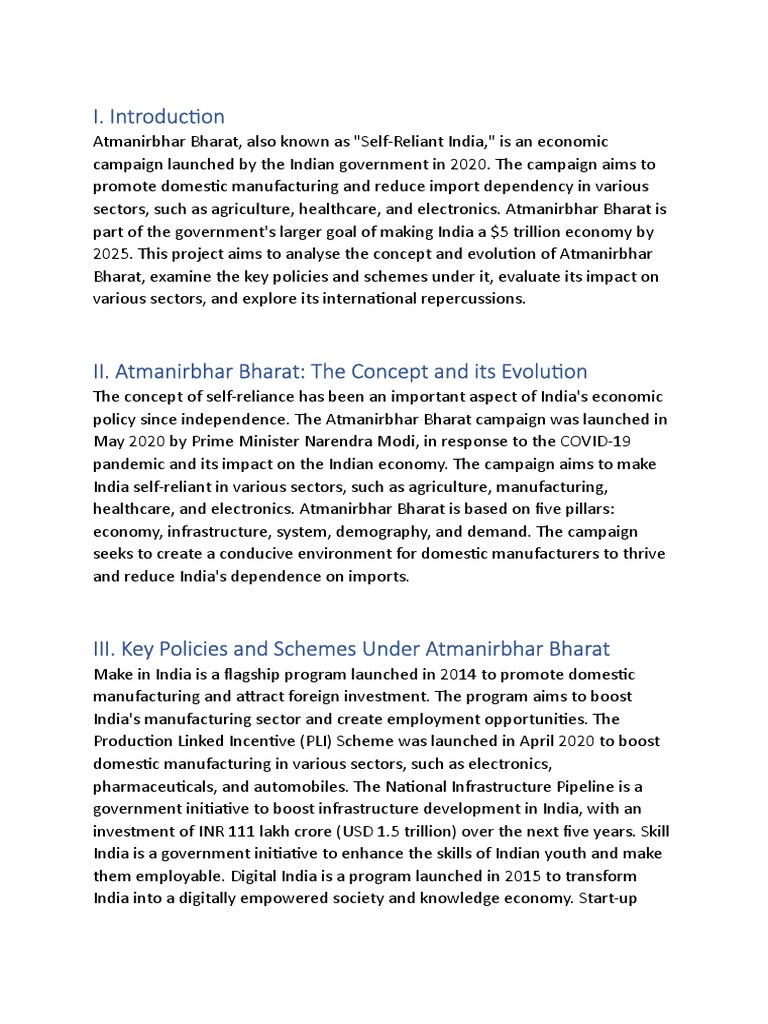 I. Introduction

Atmanirbhar Bharat, also known as "Self-Reliant India," is an economic campaign launched by the Indian government in 2020. The campaign aims to promote domestic manufacturing and reduce import dependency in various sectors, such as agriculture, healthcare, and electronics. Atmanirbhar Bharat is part of the government's larger goal of making India a \$5 trillion economy by 2025. This project aims to analyse the concept and evolution of Atmanirbhar Bharat, examine the key policies and schemes under it, evaluate its impact on various sectors, and explore its international repercussions.

II. Atmanirbhar Bharat: The Concept and its Evolution

The concept of self-reliance has been an important aspect of India's economic policy since independence. The Atmanirbhar Bharat campaign was launched in May 2020 by Prime Minister Narendra Modi, in response to the COVID-19 pandemic and its impact on the Indian economy. The campaign aims to make India self-reliant in various sectors, such as agriculture, manufacturing, healthcare, and electronics. Atmanirbhar Bharat is based on five pillars: economy, infrastructure, system, demography, and demand. The campaign seeks to create a conducive environment for domestic manufacturers to thrive and reduce India's dependence on imports.

III. Key Policies and Schemes Under Atmanirbhar Bharat

Make in India is a flagship program launched in 2014 to promote domestic manufacturing and attract foreign investment. The program aims to boost India's manufacturing sector and create employment opportunities. The Production Linked Incentive (PLI) Scheme was launched in April 2020 to boost domestic manufacturing in various sectors, such as electronics, pharmaceuticals, and automobiles. The National Infrastructure Pipeline is a government initiative to boost infrastructure development in India, with an investment of INR 111 lakh crore (USD 1.5 trillion) over the next five years. Skill India is a government initiative to enhance the skills of Indian youth and make them employable. Digital India is a program launched in 2015 to transform India into a digitally empowered society and knowledge economy. Start-up